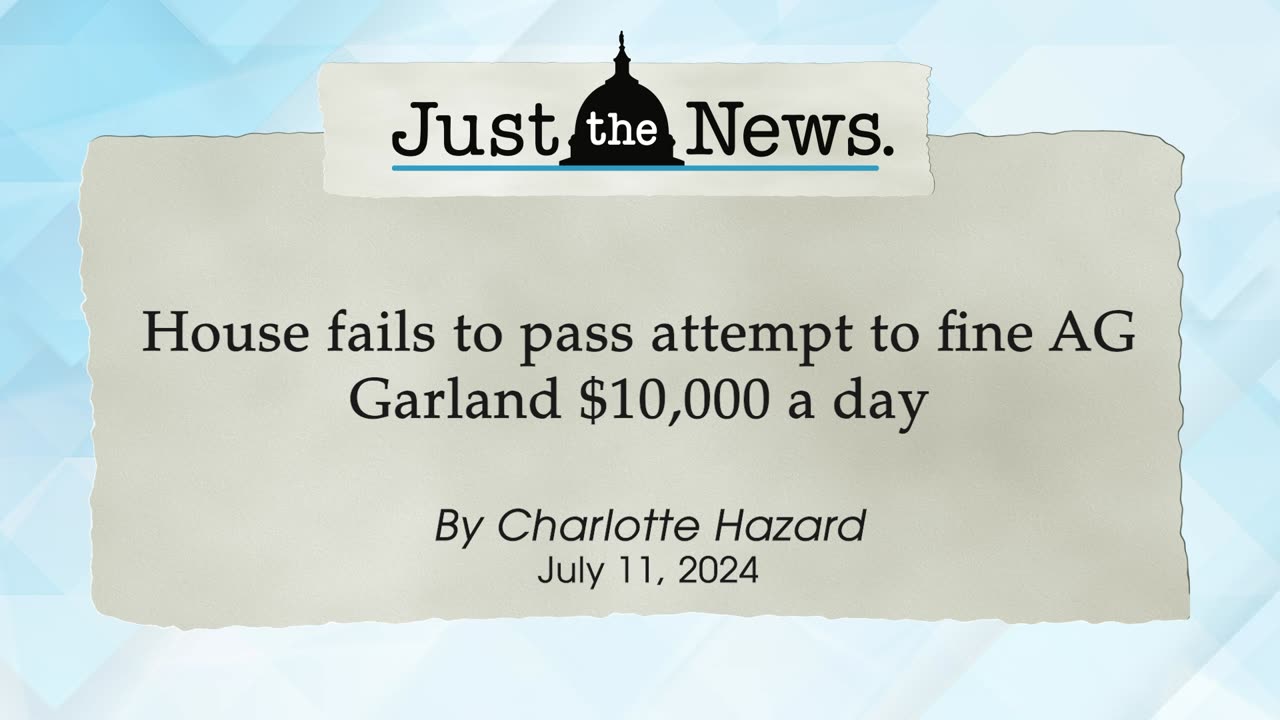 Just the News.

House fails to pass attempt to fine AG Garland \$10,000 a day

By Charlotte Hazard
July 11, 2024